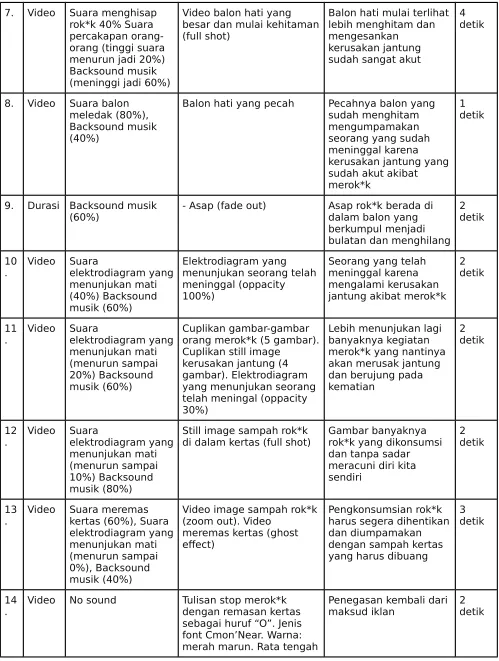 | 7. | Video | Suara menghisap rok*k 40% Suara percakapan orang-orang (tinggi suara menurun jadi 20%) Backsound musik (meninggi jadi 60%) | Video balon hati yang besar dan mulai kehitaman (full shot) | Balon hati mulai terlihat lebih menghitam dan mengesankan kerusakan jantung sudah sangat akut | 4 detik |
|---|---|---|---|---|---|
| 8. | Video | Suara balon meledak (80%), Backsound musik (40%) | Balon hati yang pecah | Pecahnya balon yang sudah menghitam mengumpamakan seorang yang sudah meninggal karena kerusakan jantung yang sudah akut akibat merok*k | 1 detik |
| 9. | Durasi | Backsound musik (60%) | - Asap (fade out) | Asap rok*k berada di dalam balon yang berkumpul menjadi bulatan dan menghilang | 2 detik |
| 10. | Video | Suara elektrodiagram yang menunjukan mati (40%) Backsound musik (60%) | Elektrodiagram yang menunjukan seorang telah meninggal (oppacity 100%) | Seorang yang telah meninggal karena mengalami kerusakan jantung akibat merok*k | 2 detik |
| 11. | Video | Suara elektrodiagram yang menunjukan mati (menurun sampai 20%) Backsound musik (60%) | Cuplikan gambar-gambar orang merok*k (5 gambar). Cuplikan still image kerusakan jantung (4 gambar). Elektrodiagram yang menunjukan seorang telah meningal (oppacity 30%) | Lebih menunjukan lagi banyaknya kegiatan merok*k yang nantinya akan merusak jantung dan berujung pada kematian | 2 detik |
| 12. | Video | Suara elektrodiagram yang menunjukan mati (menurun sampai 10%) Backsound musik (80%) | Still image sampah rok*k di dalam kertas (full shot) | Gambar banyaknya rok*k yang dikonsumsi dan tanpa sadar meracuni diri kita sendiri | 2 detik |
| 13. | Video | Suara meremas kertas (60%), Suara elektrodiagram yang menunjukan mati (menurun sampai 0%), Backsound musik (40%) | Video image sampah rok*k (zoom out). Video meremas kertas (ghost effect) | Pengkonsumsian rok*k harus segera dihentikan dan diumpamakan dengan sampah kertas yang harus dibuang | 3 detik |
| 14. | Video | No sound | Tulisan stop merok*k dengan remasan kertas sebagai huruf "O". Jenis font Cmon'Near. Warna: merah marun. Rata tengah | Penegasan kembali dari maksud iklan | 2 detik |